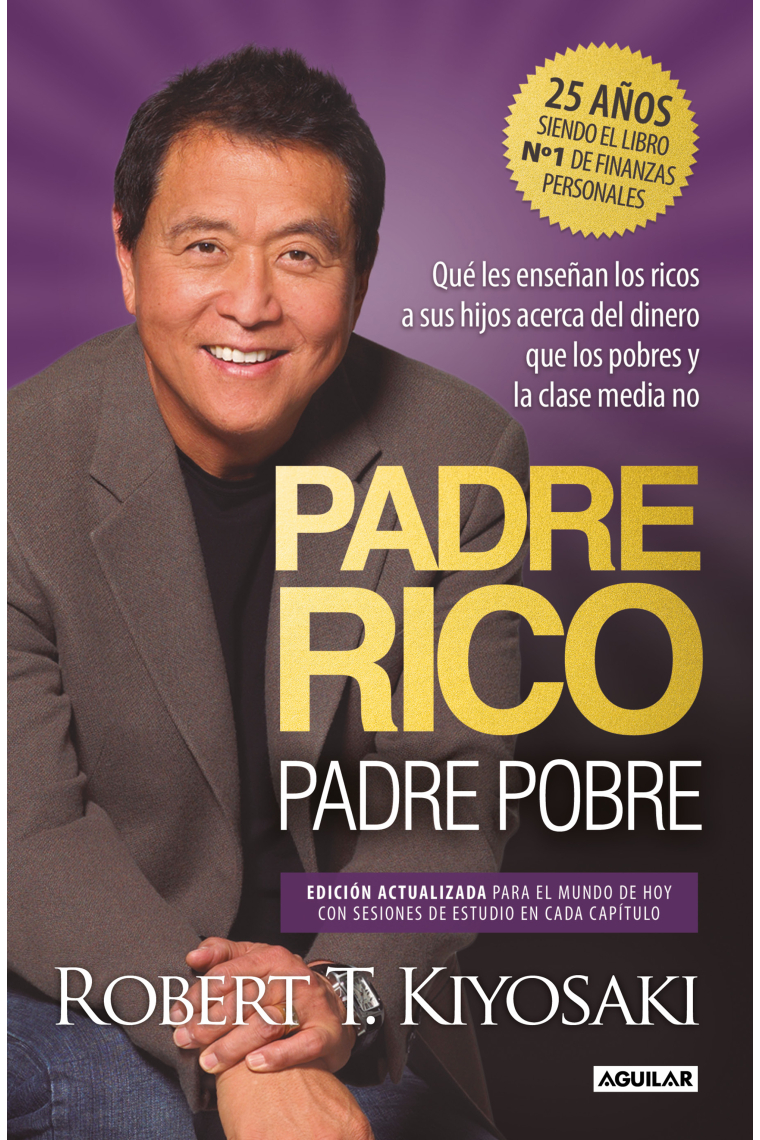 25 AÑOS
SIENDO EL LIBRO
Nº1 DE FINANZAS
PERSONALES

Qué les enseñan los ricos a sus hijos acerca del dinero que los pobres y la clase media no

PADRE
RICO
PADRE POBRE

EDICIÓN ACTUALIZADA PARA EL MUNDO DE HOY
CON SESIONES DE ESTUDIO EN CADA CAPÍTULO

ROBERT T. KIYOSAKI

AGUILAR